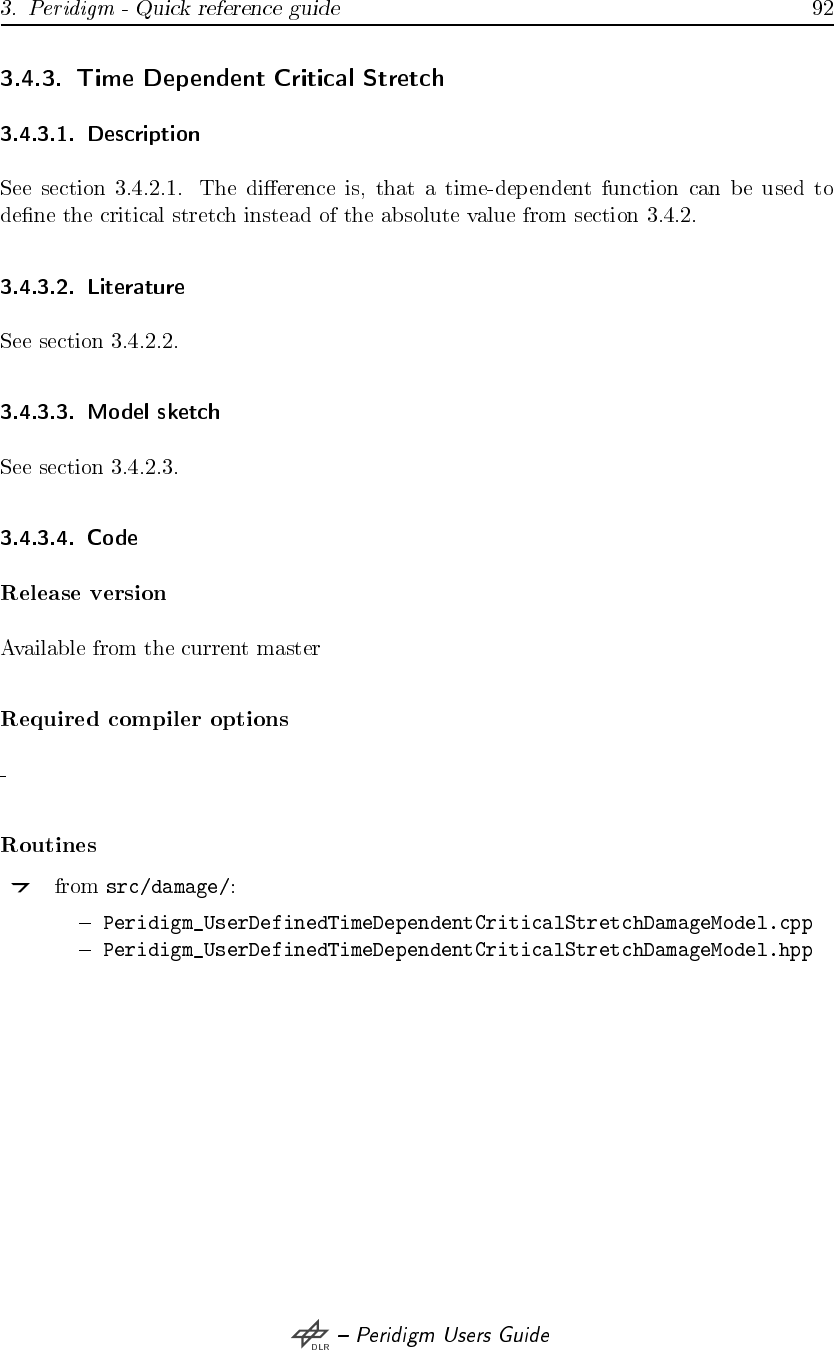 3. Peridigm - Quick reference guide 92

3.4.3. Time Dependent Critical Stretch

3.4.3.1. Description

See section 3.4.2.1. The difference is, that a time-dependent function can be used to define the critical stretch instead of the absolute value from section 3.4.2.

3.4.3.2. Literature

See section 3.4.2.2.

3.4.3.3. Model sketch

See section 3.4.2.3.

3.4.3.4. Code

Release version

Available from the current master

Required compiler options

-

Routines

from src/damage/:

– Peridigm_UserDefinedTimeDependentCriticalStretchDamageModel.cpp
– Peridigm_UserDefinedTimeDependentCriticalStretchDamageModel.hpp

DLR – Peridigm Users Guide